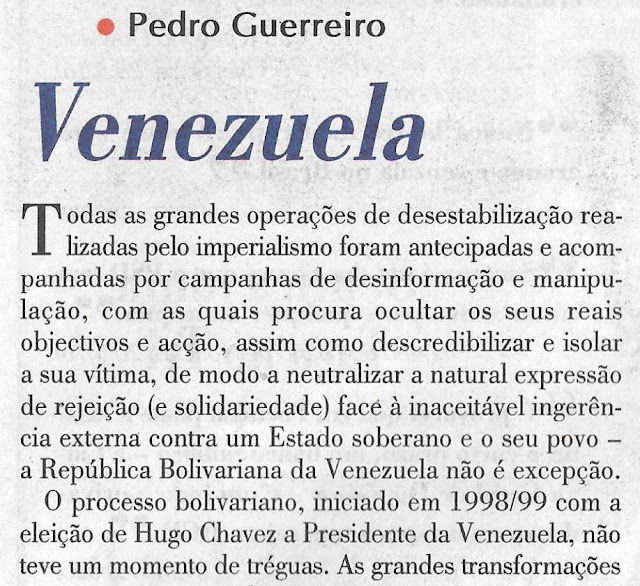 Pedro Guerreiro

Venezuela

Todas as grandes operações de desestabilização realizadas pelo imperialismo foram antecipadas e acompanhadas por campanhas de desinformação e manipulação, com as quais procura ocultar os seus reais objectivos e acção, assim como descredibilizar e isolar a sua vítima, de modo a neutralizar a natural expressão de rejeição (e solidariedade) face à inaceitável ingerência externa contra um Estado soberano e o seu povo – a República Bolivariana da Venezuela não é excepção.

O processo bolivariano, iniciado em 1998/99 com a eleição de Hugo Chavez a Presidente da Venezuela, não teve um momento de tréguas. As grandes transformações